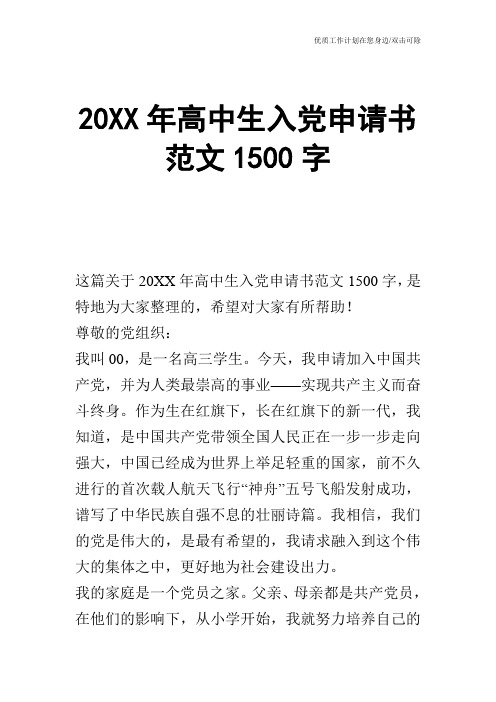 优质工作计划在您身边/双击可除

20XX 年高中生入党申请书范文 1500 字

这篇关于 20XX 年高中生入党申请书范文 1500 字，是特地为大家整理的，希望对大家有所帮助！

尊敬的党组织：

我叫 00，是一名高三学生。今天，我申请加入中国共产党，并为人类最崇高的事业——实现共产主义而奋斗终身。作为生在红旗下，长在红旗下的新一代，我知道，是中国共产党带领全国人民正在一步一步走向强大，中国已经成为世界上举足轻重的国家，前不久进行的首次载人航天飞行“神舟”五号飞船发射成功，谱写了中华民族自强不息的壮丽诗篇。我相信，我们的党是伟大的，是最有希望的，我请求融入到这个伟大的集体之中，更好地为社会建设出力。

我的家庭是一个党员之家。父亲、母亲都是共产党员，在他们的影响下，从小学开始，我就努力培养自己的